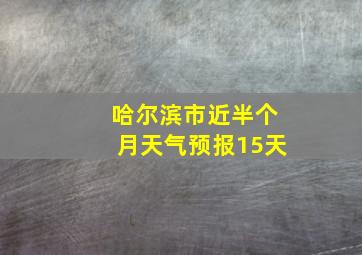 哈尔滨市近半个月天气预报15天